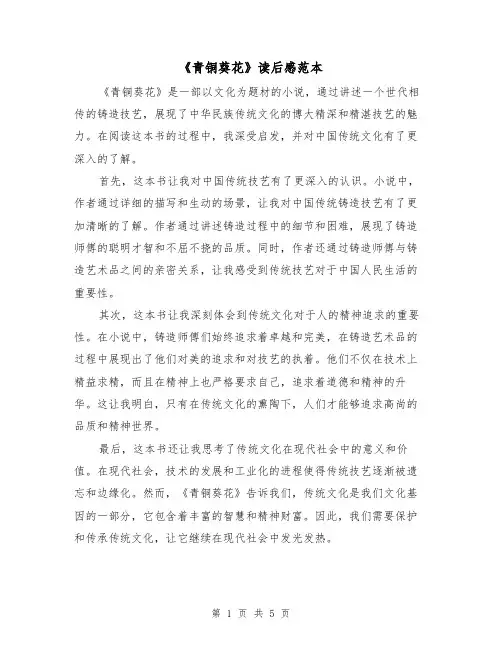 《青铜葵花》读后感范本

《青铜葵花》是一部以文化为题材的小说，通过讲述一个世代相传的铸造技艺，展现了中华民族传统文化的博大精深和精湛技艺的魅力。在阅读这本书的过程中，我深受启发，并对中国传统文化有了更深入的了解。

首先，这本书让我对中国传统技艺有了更深入的认识。小说中，作者通过详细的描写和生动的场景，让我对中国传统铸造技艺有了更加清晰的了解。作者通过讲述铸造过程中的细节和困难，展现了铸造师傅的聪明才智和不屈不挠的品质。同时，作者还通过铸造师傅与铸造艺术品之间的亲密关系，让我感受到传统技艺对于中国人民生活的重要性。

其次，这本书让我深刻体会到传统文化对于人的精神追求的重要性。在小说中，铸造师傅们始终追求着卓越和完美，在铸造艺术品的过程中展现出了他们对美的追求和对技艺的执着。他们不仅在技术上精益求精，而且在精神上也严格要求自己，追求着道德和精神的升华。这让我明白，只有在传统文化的熏陶下，人们才能够追求高尚的品质和精神世界。

最后，这本书还让我思考了传统文化在现代社会中的意义和价值。在现代社会，技术的发展和工业化的进程使得传统技艺逐渐被遗忘和边缘化。然而，《青铜葵花》告诉我们，传统文化是我们文化基因的一部分，它包含着丰富的智慧和精神财富。因此，我们需要保护和传承传统文化，让它继续在现代社会中发光发热。

第 1 页 共 5 页